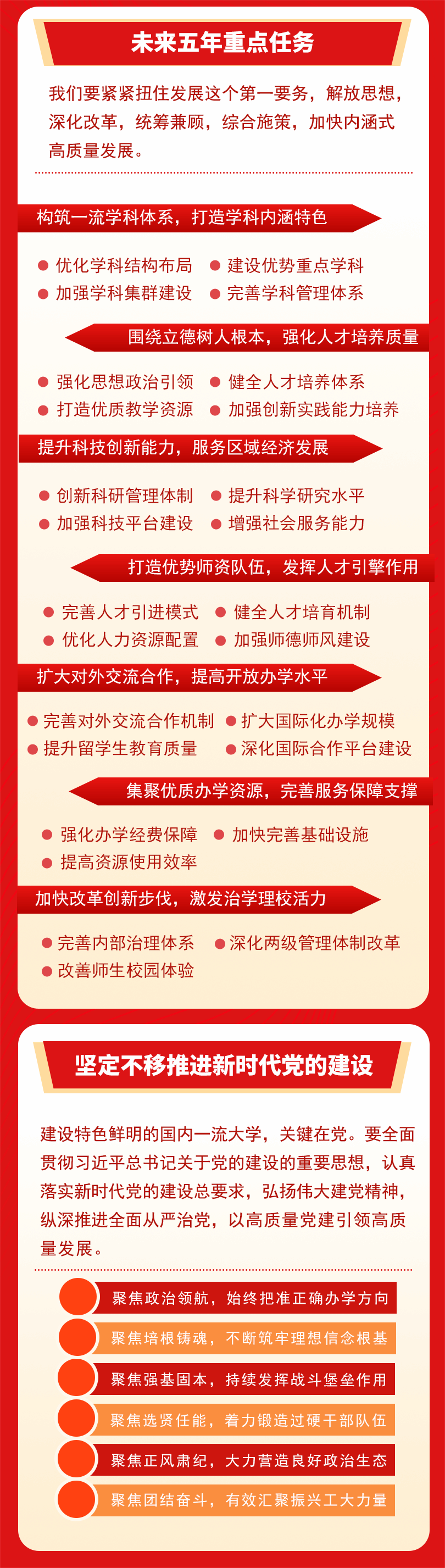 未来五年重点任务

我们要紧紧扭住发展这个第一要务，解放思想，深化改革，统筹兼顾，综合施策，加快内涵式高质量发展。

构筑一流学科体系，打造学科内涵特色

优化学科结构布局 建设优势重点学科
加强学科集群建设 完善学科管理体系

围绕立德树人根本，强化人才培养质量

强化思想政治引领 健全人才培养体系
打造优质教学资源 加强创新实践能力培养

提升科技创新能力，服务区域经济发展

创新科研管理体制 提升科学研究水平
加强科技平台建设 增强社会服务能力

打造优势师资队伍，发挥人才引擎作用

完善人才引进模式 健全人才培育机制
优化人力资源配置 加强师德师风建设

扩大对外交流合作，提高开放办学水平

完善对外交流合作机制 扩大国际化办学规模
提升留学生教育质量 深化国际合作平台建设

集聚优质办学资源，完善服务保障支撑

强化办学经费保障 加快完善基础设施
提高资源使用效率

加快改革创新步伐，激发治学理校活力

完善内部治理体系 深化两级管理体制改革
改善师生校园体验

坚定不移推进新时代党的建设

建设特色鲜明的国内一流大学，关键在党。要全面贯彻习近平总书记关于党的建设的重要思想，认真落实新时代党的建设总要求，弘扬伟大建党精神，纵深推进全面从严治党，以高质量党建引领高质量发展。

聚焦政治领航，始终把准正确办学方向
聚焦培根铸魂，不断筑牢理想信念根基
聚焦强基固本，持续发挥战斗堡垒作用
聚焦选贤任能，着力锻造过硬干部队伍
聚焦正风肃纪，大力营造良好政治生态
聚焦团结奋斗，有效汇聚振兴工大力量